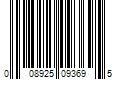 0 08925 09369 5